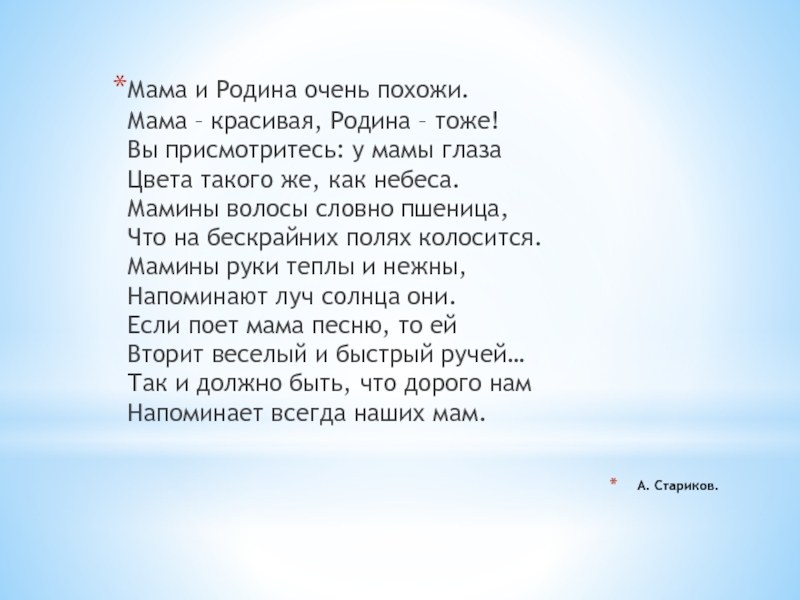 *Мама и Родина очень похожи.
Мама – красивая, Родина – тоже!
Вы присмотритесь: у мамы глаза
Цвета такого же, как небеса.
Мамины волосы словно пшеница,
Что на бескрайних полях колосится.
Мамины руки теплы и нежны,
Напоминают луч солнца они.
Если поет мама песню, то ей
Вторит веселый и быстрый ручей…
Так и должно быть, что дорого нам
Напоминает всегда наших мам.

* А. Стариков.